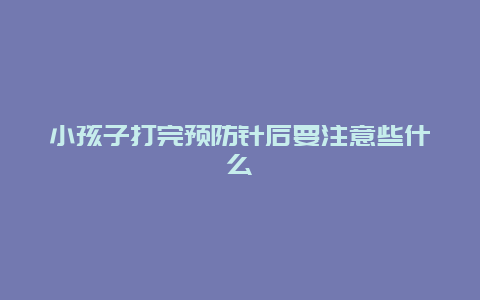 小孩子打完预防针后要注意些什么